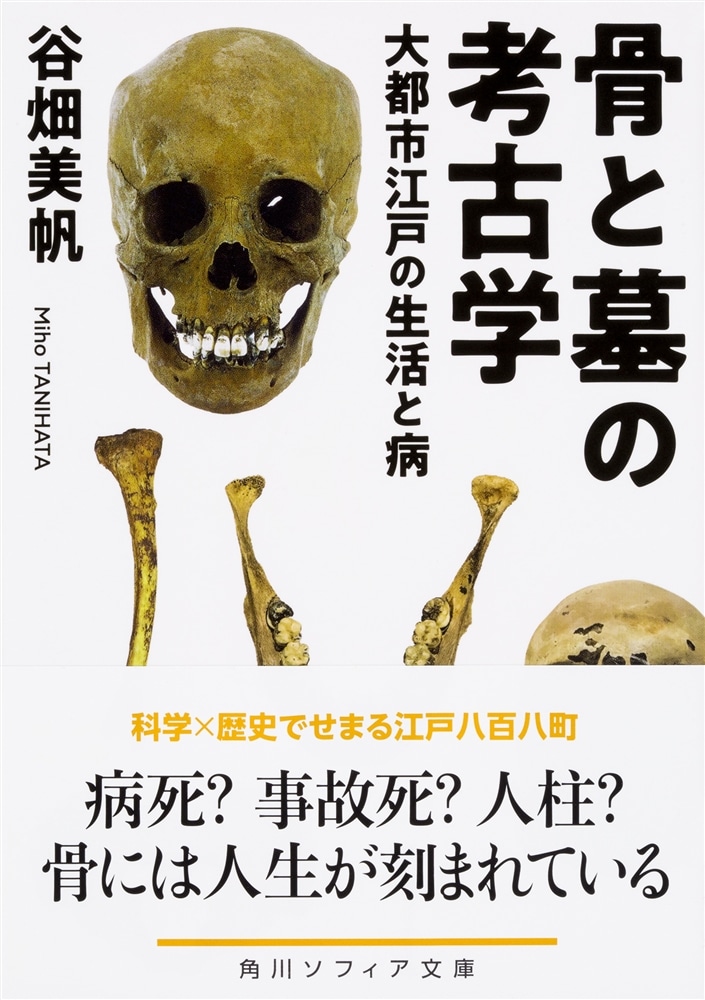 骨と墓の考古学

大都市江戸の生活と病

谷畑美帆

Miho TANIHATA

科学×歴史でせまる江戸八百八町

病死? 事故死? 人柱?
骨には人生が刻まれている

角川ソフィア文庫